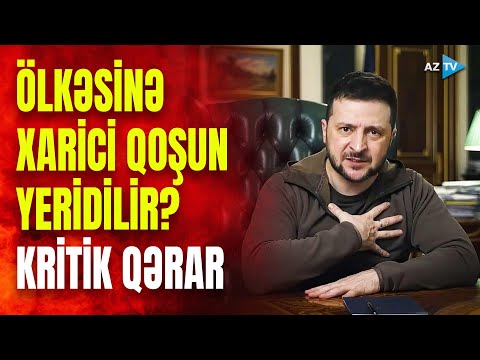 ÖLKƏSİNƏ XARİCİ QOŞUN YERİDİLİR?
KRİTİK QƏRAR

AZ TV